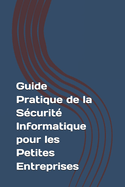 Guide Pratique de la Sécurité Informatique pour les Petites Entreprises